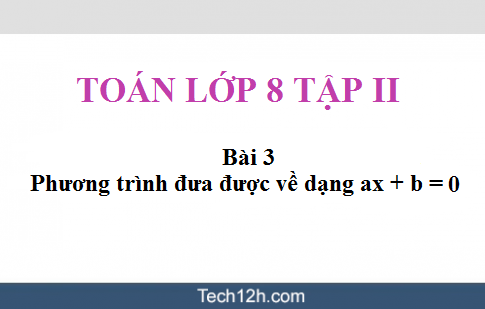 TOÁN LỚP 8 TẬP II

Bài 3
Phương trình đưa được về dạng $ax + b = 0$

Tech12h.com